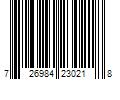 7 26984 23021 8